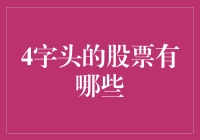 4字头的股票有哪些